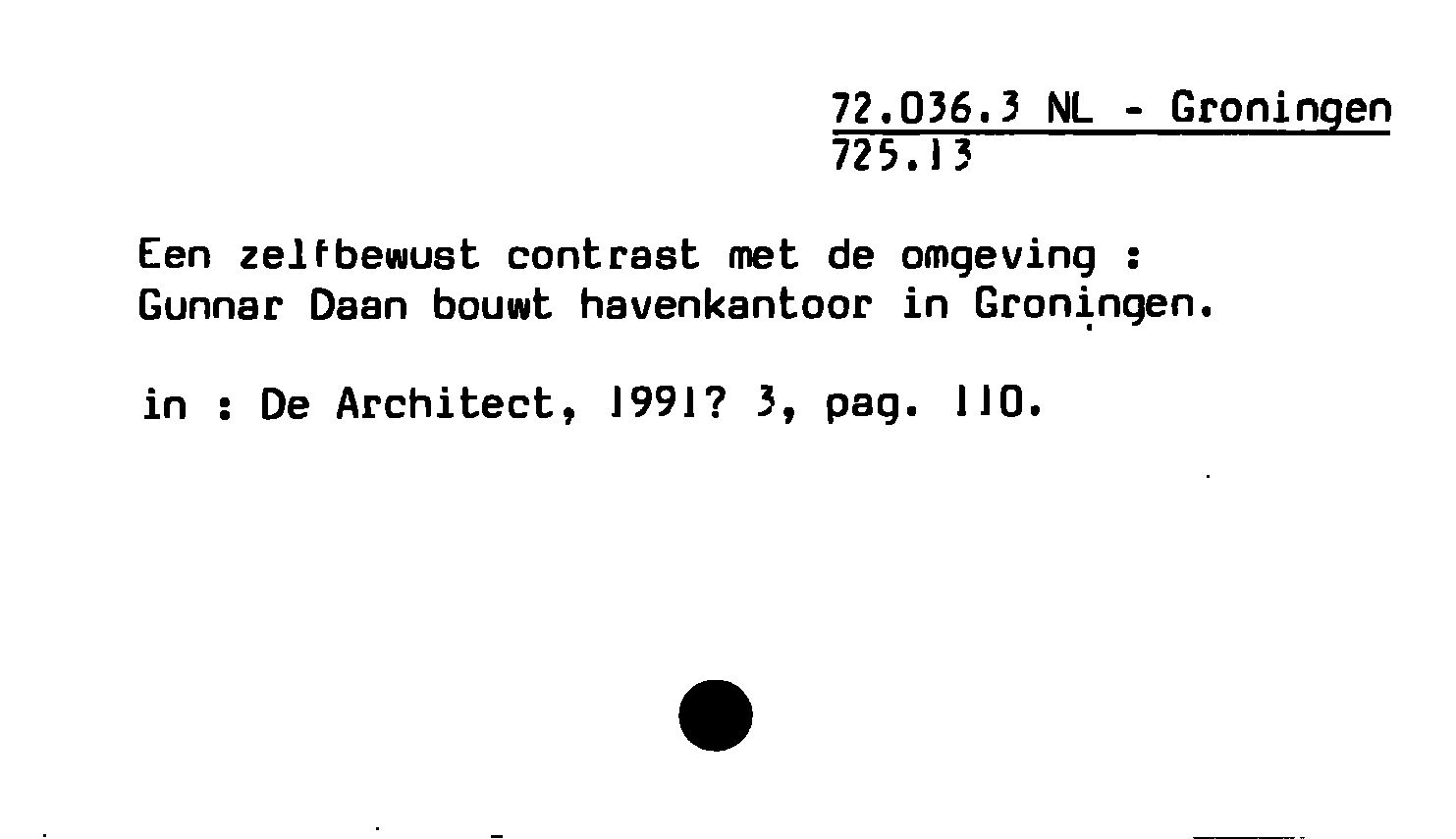 72.036.3 NL - Groningen
725.13

Een zelfbewust contrast met de omgeving : Gunnar Daan bouwt havenkantoor in Groningen.

in : De Architect, 1991? 3, pag. 110.